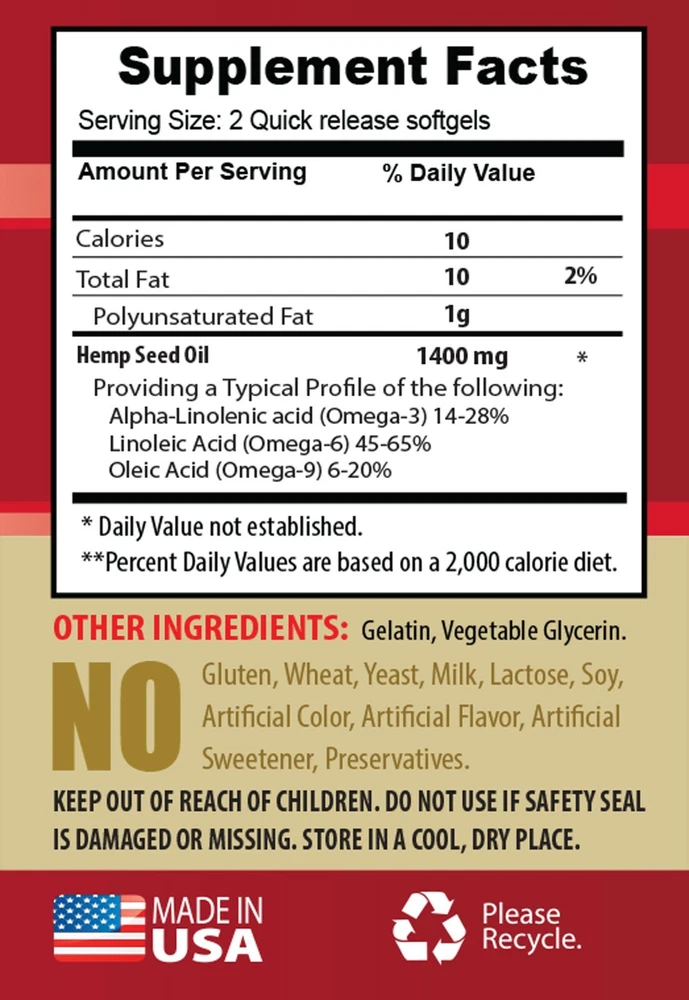 Supplement Facts

Serving Size: 2 Quick release softgels

| Amount Per Serving | % Daily Value | |
|---|---|---|
| Calories | 10 | |
| Total Fat | 10 | 2% |
| Polyunsaturated Fat | 1g | |
| Hemp Seed Oil | 1400 mg | * |

Providing a Typical Profile of the following:
Alpha-Linolenic acid (Omega-3) 14-28%
Linoleic Acid (Omega-6) 45-65%
Oleic Acid (Omega-9) 6-20%

* Daily Value not established.
**Percent Daily Values are based on a 2,000 calorie diet.

OTHER INGREDIENTS: Gelatin, Vegetable Glycerin.

NO Gluten, Wheat, Yeast, Milk, Lactose, Soy, Artificial Color, Artificial Flavor, Artificial Sweetener, Preservatives.

KEEP OUT OF REACH OF CHILDREN. DO NOT USE IF SAFETY SEAL IS DAMAGED OR MISSING. STORE IN A COOL, DRY PLACE.

MADE IN USA

Please Recycle.